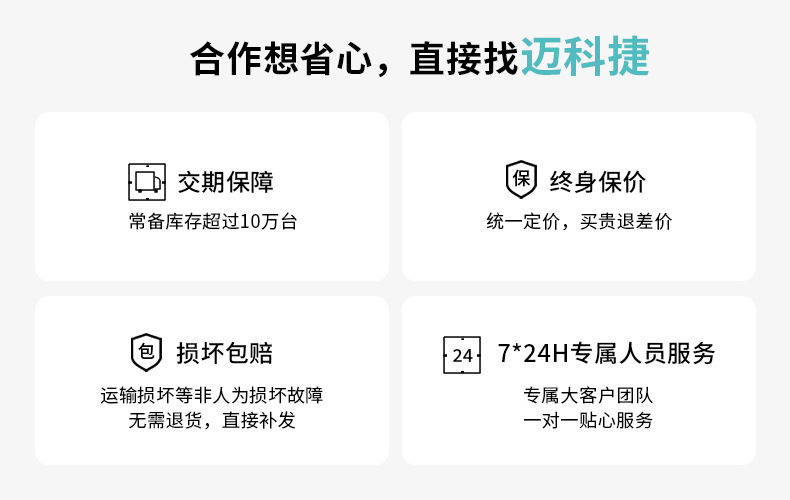 合作想省心，直接找迈科捷

交期保障
常备库存超过10万台

保
终身保价
统一定价，买贵退差价

包
损坏包赔
运输损坏等非人为损坏故障
无需退货，直接补发

24
7*24H专属人员服务
专属大客户团队
一对一贴心服务